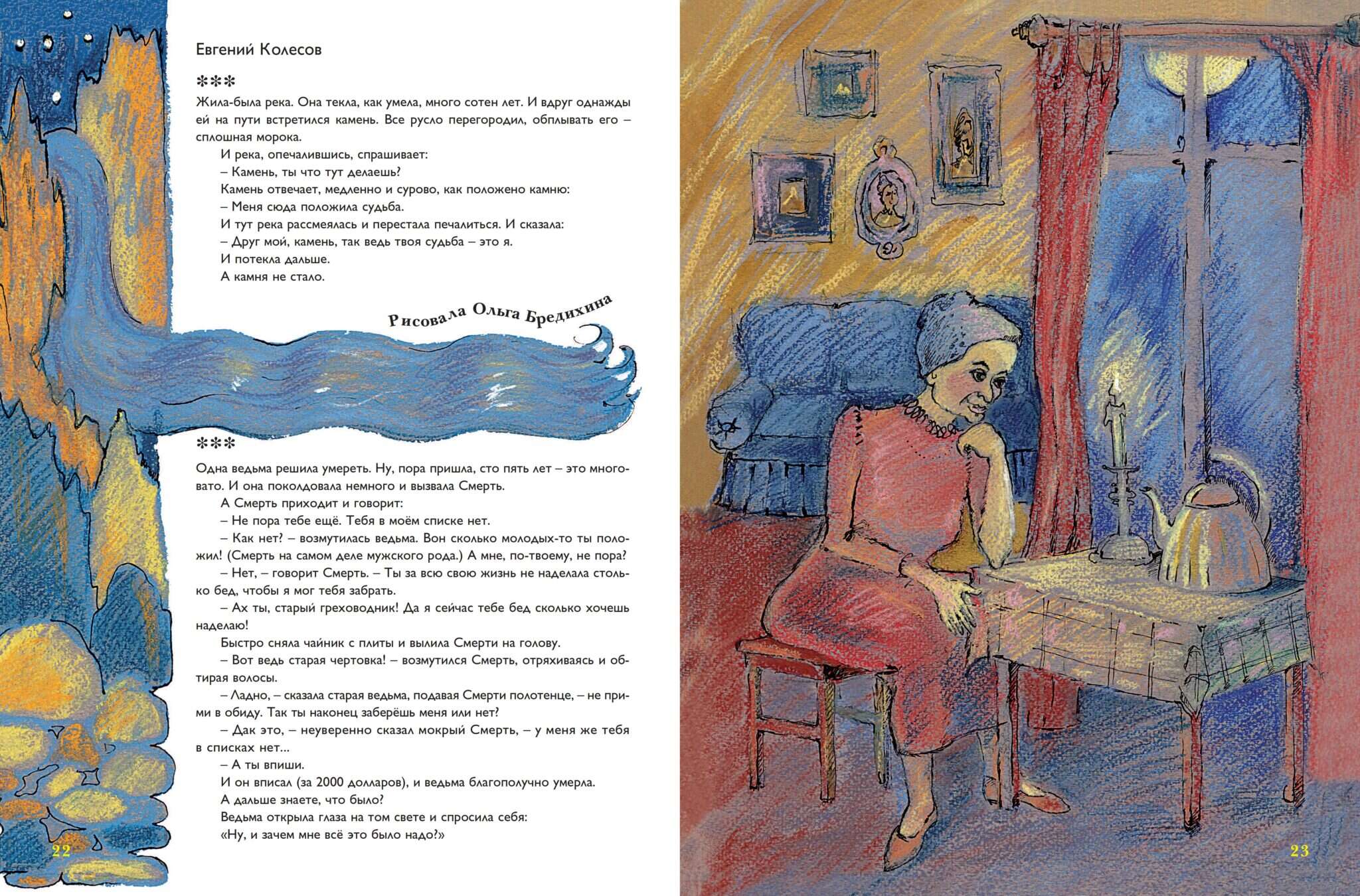 Евгений Колесов

***

Жила-была река. Она текла, как умела, много сотен лет. И вдруг однажды ей на пути встретился камень. Все русло перегородил, обплывать его – сплошная морока.

И река, опечалившись, спрашивает:

– Камень, ты что тут делаешь?

Камень отвечает, медленно и сурово, как положено камню:

– Меня сюда положила судьба.

И тут река рассмеялась и перестала печалиться. И сказала:

– Друг мой, камень, так ведь твоя судьба – это я.

И потекла дальше.

А камня не стало.

Рисовала Ольга Бредихина

***

Одна ведьма решила умереть. Ну, пора пришла, сто пять лет – это многовато. И она поколдовала немного и вызвала Смерть.

А Смерть приходит и говорит:

– Не пора тебе ещё. Тебя в моём списке нет.

– Как нет? – возмутилась ведьма. Вон сколько молодых-то ты положил! (Смерть на самом деле мужского рода.) А мне, по-твоему, не пора?

– Нет, – говорит Смерть. – Ты за всю свою жизнь не наделала столько бед, чтобы я мог тебя забрать.

– Ах ты, старый греховодник! Да я сейчас тебе бед сколько хочешь наделаю!

Быстро сняла чайник с плиты и вылила Смерти на голову.

– Вот ведь старая чертовка! – возмутился Смерть, отряхиваясь и обтирая волосы.

– Ладно, – сказала старая ведьма, подавая Смерти полотенце, – не прими в обиду. Так ты наконец заберёшь меня или нет?

– Дак это, – неуверенно сказал мокрый Смерть, – у меня же тебя в списках нет...

– А ты впиши.

И он вписал (за 2000 долларов), и ведьма благополучно умерла.

А дальше знаете, что было?

Ведьма открыла глаза на том свете и спросила себя:

«Ну, и зачем мне всё это было надо?»

22

23